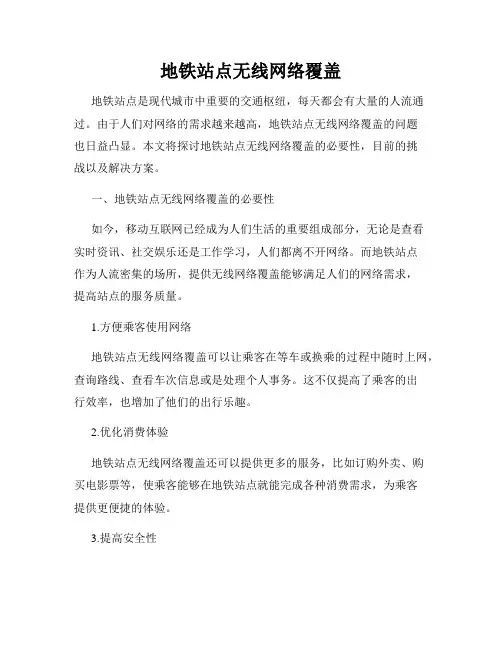 地铁站点无线网络覆盖

地铁站点是现代城市中重要的交通枢纽，每天都会有大量的人流通过。由于人们对网络的需求越来越高，地铁站点无线网络覆盖的问题也日益凸显。本文将探讨地铁站点无线网络覆盖的必要性，目前的挑战以及解决方案。

一、地铁站点无线网络覆盖的必要性

如今，移动互联网已经成为人们生活的重要组成部分，无论是查看实时资讯、社交娱乐还是工作学习，人们都离不开网络。而地铁站点作为人流密集的场所，提供无线网络覆盖能够满足人们的网络需求，提高站点的服务质量。

1.方便乘客使用网络

地铁站点无线网络覆盖可以让乘客在等车或换乘的过程中随时上网，查询路线、查看车次信息或是处理个人事务。这不仅提高了乘客的出行效率，也增加了他们的出行乐趣。

2.优化消费体验

地铁站点无线网络覆盖还可以提供更多的服务，比如订购外卖、购买电影票等，使乘客能够在地铁站点就能完成各种消费需求，为乘客提供更便捷的体验。

3.提高安全性